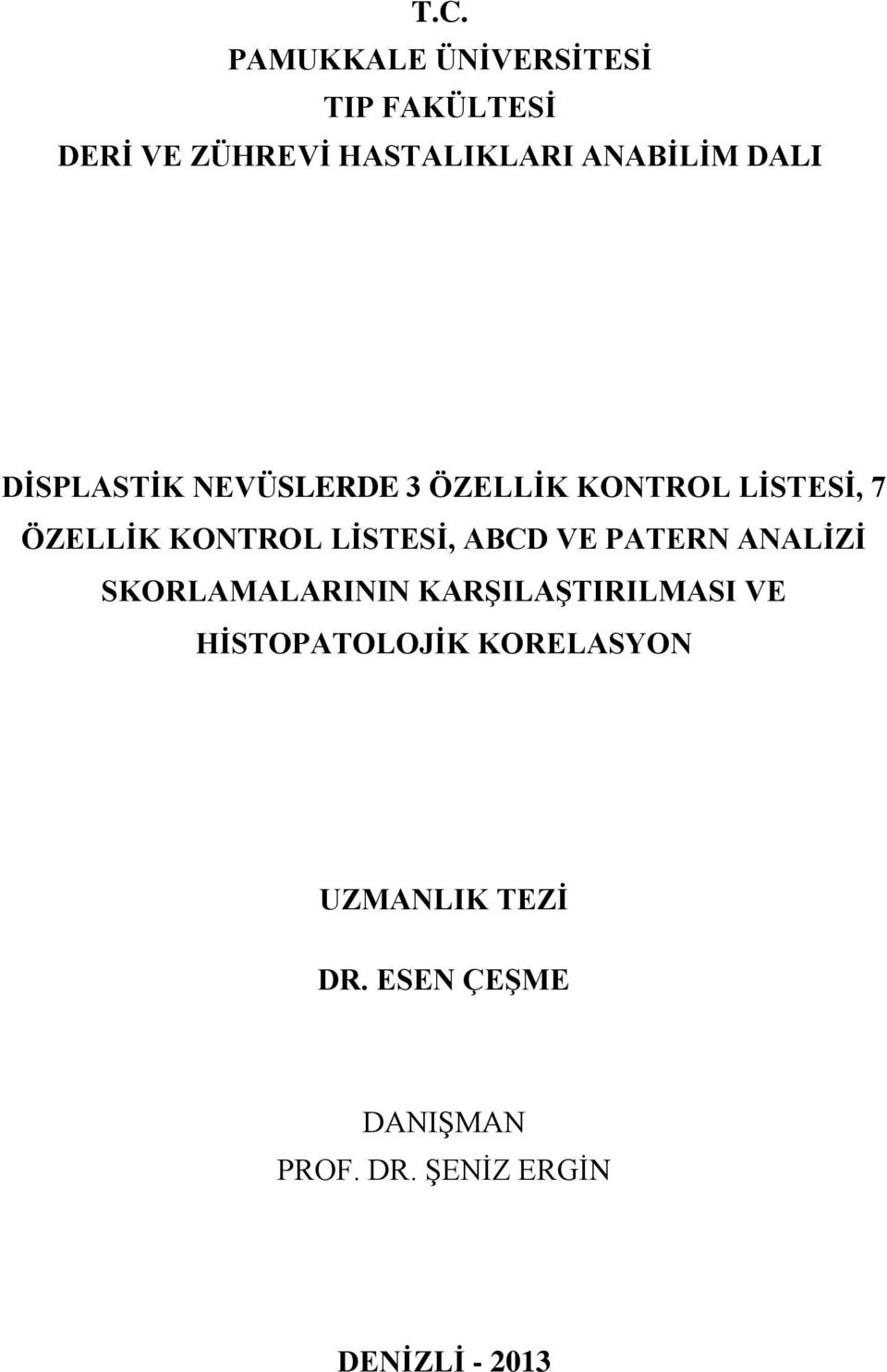 T.C.
PAMUKKALE ÜNİVERSİTESİ
TIP FAKÜLTESİ
DERİ VE ZÜHREVİ HASTALIKLARI ANABİLİM DALI

DİSPLASTİK NEVÜSLERDE 3 ÖZELLİK KONTROL LİSTESİ, 7 ÖZELLİK KONTROL LİSTESİ, ABCD VE PATERN ANALİZİ SKORLAMALARININ KARŞILAŞTIRILMASI VE HİSTOPATOLOJİK KORELASYON

UZMANLIK TEZİ

DR. ESEN ÇEŞME

DANIŞMAN
PROF. DR. ŞENİZ ERGİN

DENİZLİ - 2013